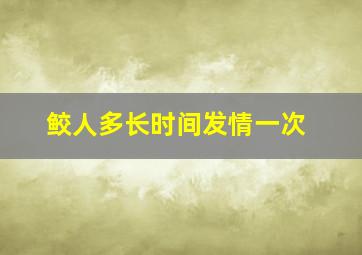 鲛人多长时间发情一次